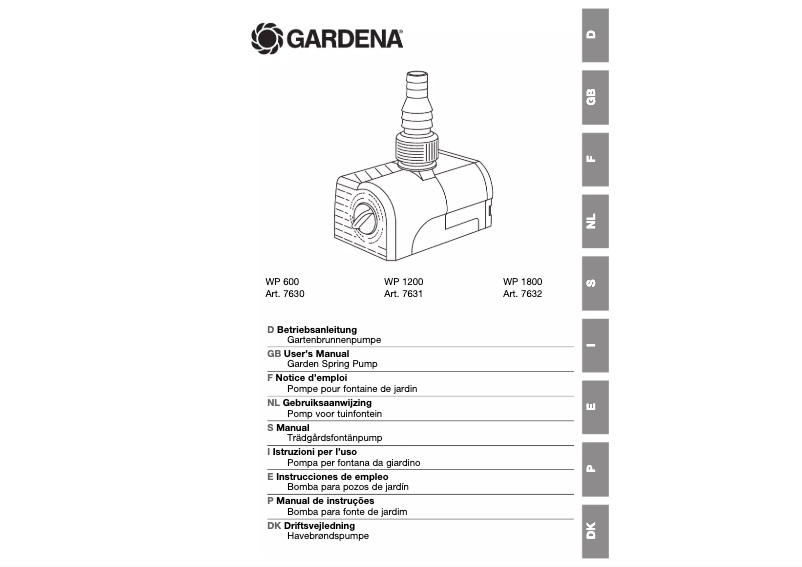 GARDENA

WP 600
Art. 7630

WP 1200
Art. 7631

WP 1800
Art. 7632

D Betriebsanleitung
Gartenbrunnenpumpe

GB User's Manual
Garden Spring Pump

F Notice d'emploi
Pompe pour fontaine de jardin

NL Gebruiksaanwijzing
Pomp voor tuinfontein

S Manual
Trädgårdsfontänpump

I Istruzioni per l'uso
Pompa per fontana da giardino

E Instrucciones de empleo
Bomba para pozos de jardín

P Manual de instruções
Bomba para fonte de jardim

DK Driftsvejledning
Havebrøndspumpe

D

GB

F

NL

S

I

E

P

DK